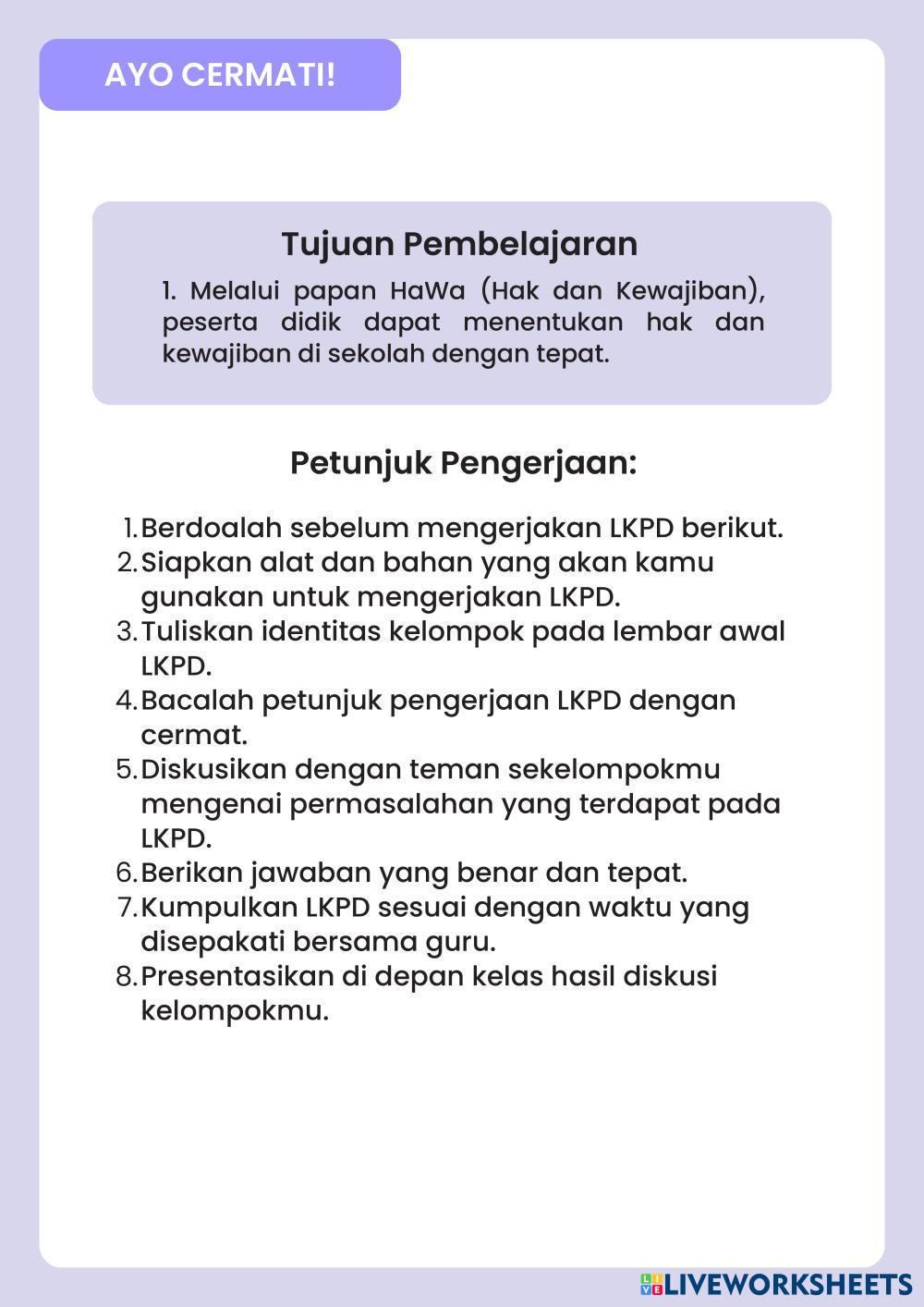 AYO CERMATI!

Tujuan Pembelajaran

1. Melalui papan HaWa (Hak dan Kewajiban), peserta didik dapat menentukan hak dan kewajiban di sekolah dengan tepat.

Petunjuk Pengerjaan:

1. Berdoalah sebelum mengerjakan LKPD berikut.
2. Siapkan alat dan bahan yang akan kamu gunakan untuk mengerjakan LKPD.
3. Tuliskan identitas kelompok pada lembar awal LKPD.
4. Bacalah petunjuk pengerjaan LKPD dengan cermat.
5. Diskusikan dengan teman sekelompokmu mengenai permasalahan yang terdapat pada LKPD.
6. Berikan jawaban yang benar dan tepat.
7. Kumpulkan LKPD sesuai dengan waktu yang disepakati bersama guru.
8. Presentasikan di depan kelas hasil diskusi kelompokmu.

LIVEWORKSHEETS